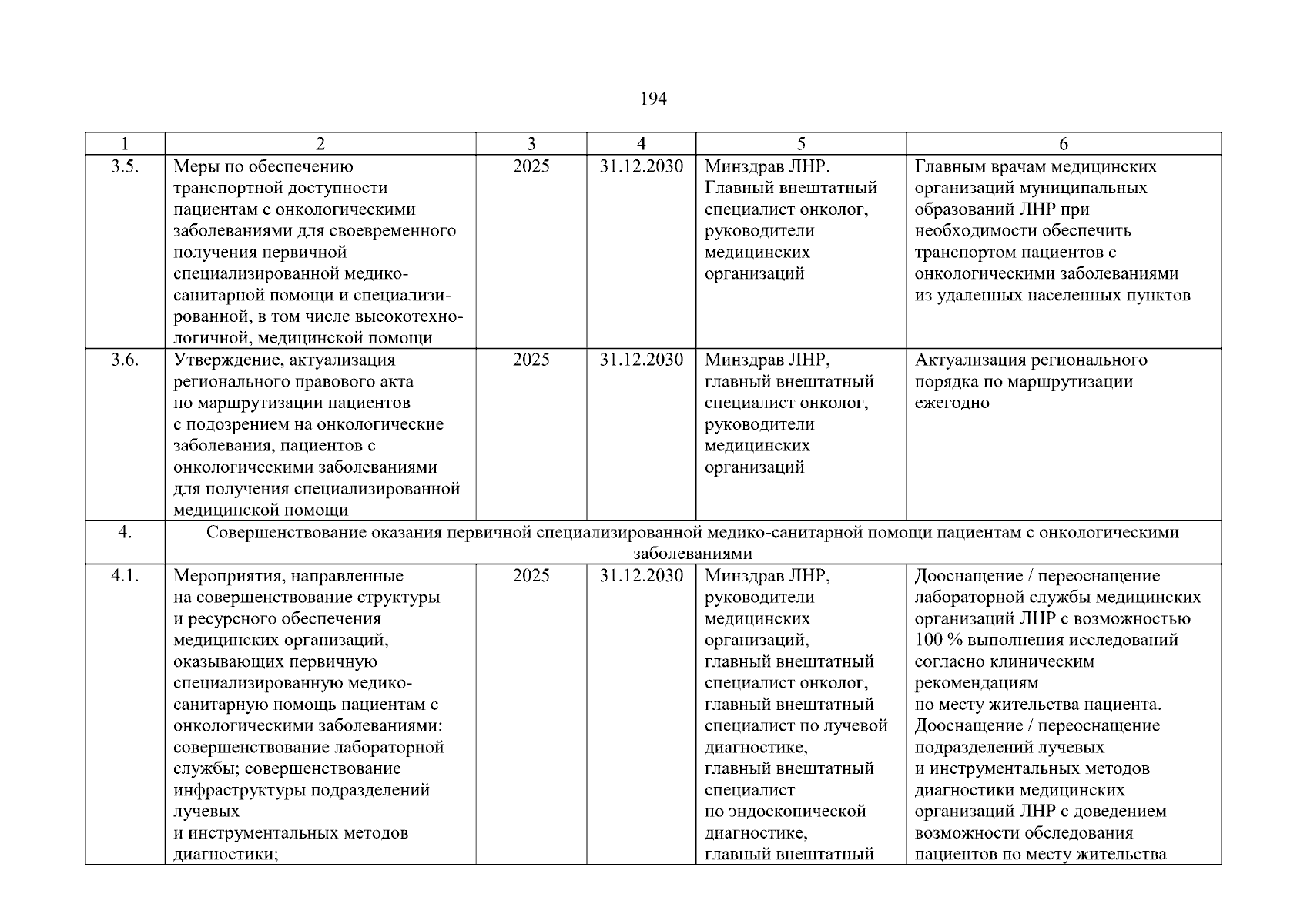 194

| 1 | 2 | 3 | 4 | 5 | 6 |
|---|---|---|---|---|---|
| 3.5. | Меры по обеспечению транспортной доступности пациентам с онкологическими заболеваниями для своевременного получения первичной специализированной медико-санитарной помощи и специализированной, в том числе высокотехнологичной, медицинской помощи | 2025 | 31.12.2030 | Минздрав ЛНР. Главный внештатный специалист онколог, руководители медицинских организаций | Главным врачам медицинских организаций муниципальных образований ЛНР при необходимости обеспечить транспортом пациентов с онкологическими заболеваниями из удаленных населенных пунктов |
| 3.6. | Утверждение, актуализация регионального правового акта по маршрутизации пациентов с подозрением на онкологические заболевания, пациентов с онкологическими заболеваниями для получения специализированной медицинской помощи | 2025 | 31.12.2030 | Минздрав ЛНР, главный внештатный специалист онколог, руководители медицинских организаций | Актуализация регионального порядка по маршрутизации ежегодно |
| 4. | Совершенствование оказания первичной специализированной медико-санитарной помощи пациентам с онкологическими заболеваниями | | | | |
| 4.1. | Мероприятия, направленные на совершенствование структуры и ресурсного обеспечения медицинских организаций, оказывающих первичную специализированную медико-санитарную помощь пациентам с онкологическими заболеваниями: совершенствование лабораторной службы; совершенствование инфраструктуры подразделений лучевых и инструментальных методов диагностики; | 2025 | 31.12.2030 | Минздрав ЛНР, руководители медицинских организаций, главный внештатный специалист онколог, главный внештатный специалист по лучевой диагностике, главный внештатный специалист по эндоскопической диагностике, главный внештатный | Дооснащение / переоснащение лабораторной службы медицинских организаций ЛНР с возможностью 100 % выполнения исследований согласно клиническим рекомендациям по месту жительства пациента. Дооснащение / переоснащение подразделений лучевых и инструментальных методов диагностики медицинских организаций ЛНР с доведением возможности обследования пациентов по месту жительства |